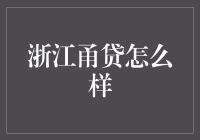 浙江甬贷怎么样